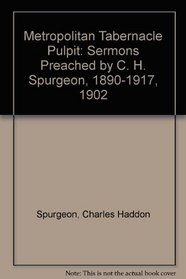 Metropolitan Tabernacle Pulpit: Sermons Preached by C. H. Spurgeon, 1890-1917, 1902

Spurgeon, Charles Haddon

Note: This is not the actual book cover